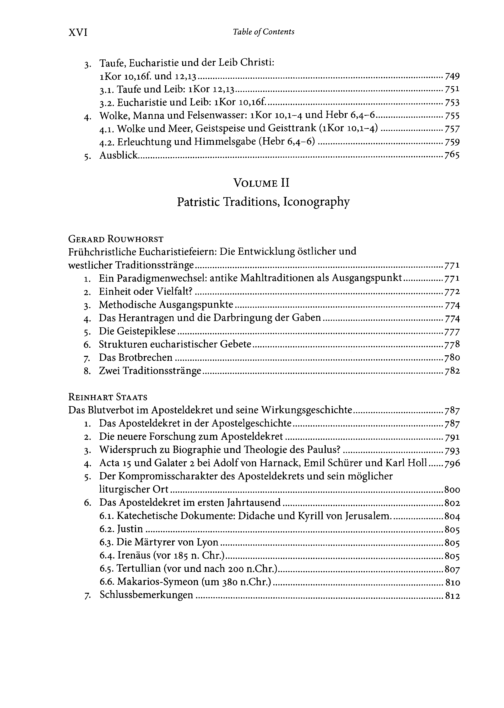 XVI Table of Contents

3. Taufe, Eucharistie und der Leib Christi: 1Kor 10,16f. und 12,13 749
3.1. Taufe und Leib: 1Kor 12,13 751
3.2. Eucharistie und Leib: 1Kor 10,16f. 753
4. Wolke, Manna und Felsenwasser: 1Kor 10,1–4 und Hebr 6,4–6 755
4.1. Wolke und Meer, Geistspeise und Geisttrank (1Kor 10,1–4) 757
4.2. Erleuchtung und Himmelsgabe (Hebr 6,4–6) 759
5. Ausblick 765

Volume II
Patristic Traditions, Iconography

Gerard Rouwhorst
Frühchristliche Eucharistiefeiern: Die Entwicklung östlicher und westlicher Traditionsstränge 771
1. Ein Paradigmenwechsel: antike Mahltraditionen als Ausgangspunkt 771
2. Einheit oder Vielfalt? 772
3. Methodische Ausgangspunkte 774
4. Das Herantragen und die Darbringung der Gaben 774
5. Die Geistepiklese 777
6. Strukturen eucharistischer Gebete 778
7. Das Brotbrechen 780
8. Zwei Traditionsstränge 782

Reinhart Staats
Das Blutverbot im Aposteldekret und seine Wirkungsgeschichte 787
1. Das Aposteldekret in der Apostelgeschichte 787
2. Die neuere Forschung zum Aposteldekret 791
3. Widerspruch zu Biographie und Theologie des Paulus? 793
4. Acta 15 und Galater 2 bei Adolf von Harnack, Emil Schürer und Karl Holl 796
5. Der Kompromisscharakter des Aposteldekrets und sein möglicher liturgischer Ort 800
6. Das Aposteldekret im ersten Jahrtausend 802
6.1. Katechetische Dokumente: Didache und Kyrill von Jerusalem. 804
6.2. Justin 805
6.3. Die Märtyrer von Lyon 805
6.4. Irenäus (vor 185 n. Chr.) 805
6.5. Tertullian (vor und nach 200 n.Chr.) 807
6.6. Makarios-Symeon (um 380 n.Chr.) 810
7. Schlussbemerkungen 812